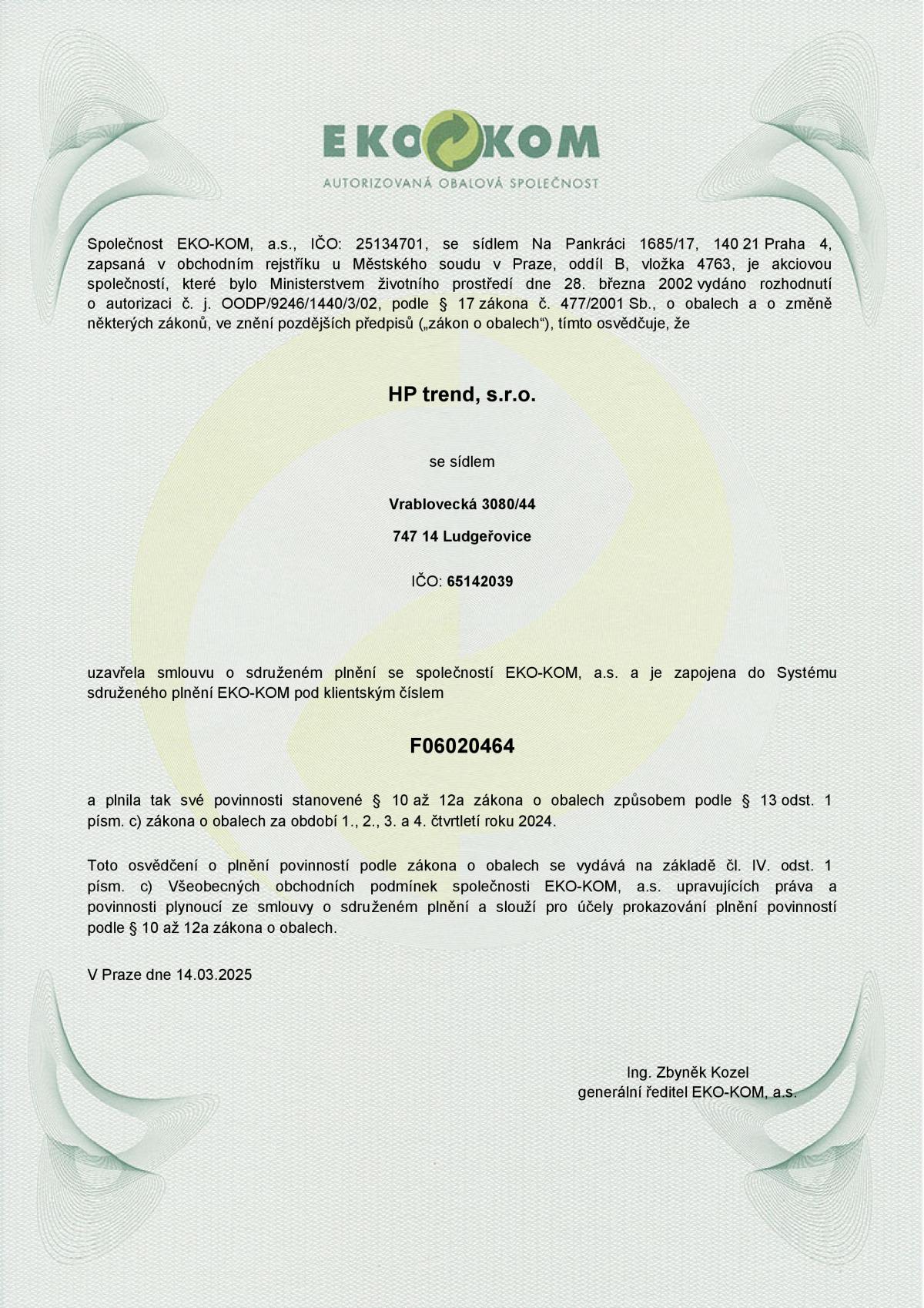 EKO KOM
AUTORIZOVANÁ OBALOVÁ SPOLEČNOST

Společnost EKO-KOM, a.s., IČO: 25134701, se sídlem Na Pankráci 1685/17, 140 21 Praha 4, zapsaná v obchodním rejstříku u Městského soudu v Praze, oddíl B, vložka 4763, je akciovou společností, které bylo Ministerstvem životního prostředí dne 28. března 2002 vydáno rozhodnutí o autorizaci č. j. OODP/9246/1440/3/02, podle § 17 zákona č. 477/2001 Sb., o obalech a o změně některých zákonů, ve znění pozdějších předpisů („zákon o obalech“), tímto osvědčuje, že

HP trend, s.r.o.

se sídlem

Vrablovecká 3080/44

747 14 Ludgeřovice

IČO: 65142039

uzavřela smlouvu o sdruženém plnění se společností EKO-KOM, a.s. a je zapojena do Systému sdruženého plnění EKO-KOM pod klientským číslem

F06020464

a plnila tak své povinnosti stanovené § 10 až 12a zákona o obalech způsobem podle § 13 odst. 1 písm. c) zákona o obalech za období 1., 2., 3. a 4. čtvrtletí roku 2024.

Toto osvědčení o plnění povinností podle zákona o obalech se vydává na základě čl. IV. odst. 1 písm. c) Všeobecných obchodních podmínek společnosti EKO-KOM, a.s. upravujících práva a povinnosti plynoucí ze smlouvy o sdruženém plnění a slouží pro účely prokazování plnění povinností podle § 10 až 12a zákona o obalech.

V Praze dne 14.03.2025

Ing. Zbyněk Kozel
generální ředitel EKO-KOM, a.s.